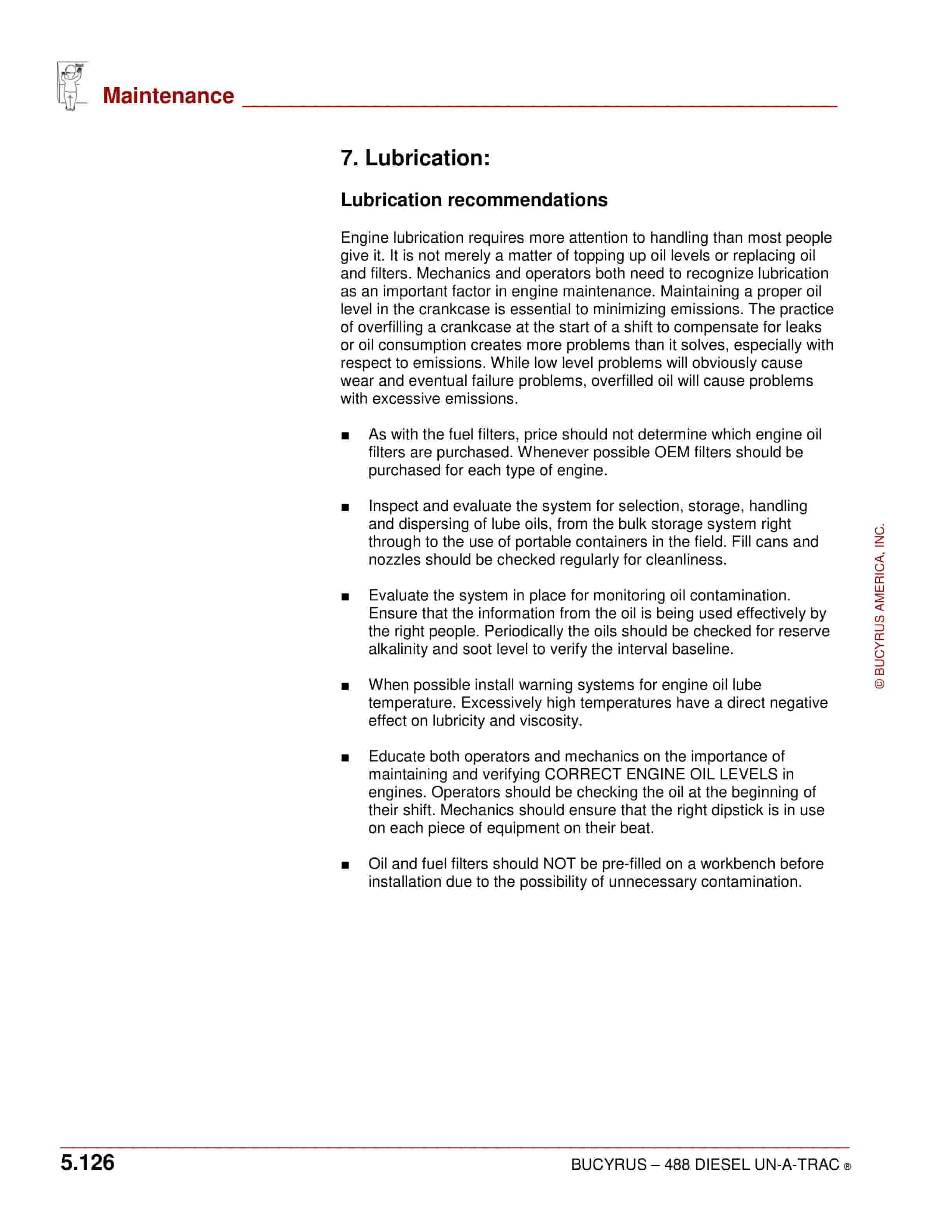 Maintenance

7. Lubrication:

Lubrication recommendations

Engine lubrication requires more attention to handling than most people give it. It is not merely a matter of topping up oil levels or replacing oil and filters. Mechanics and operators both need to recognize lubrication as an important factor in engine maintenance. Maintaining a proper oil level in the crankcase is essential to minimizing emissions. The practice of overfilling a crankcase at the start of a shift to compensate for leaks or oil consumption creates more problems than it solves, especially with respect to emissions. While low level problems will obviously cause wear and eventual failure problems, overfilled oil will cause problems with excessive emissions.

• As with the fuel filters, price should not determine which engine oil filters are purchased. Whenever possible OEM filters should be purchased for each type of engine.

• Inspect and evaluate the system for selection, storage, handling and dispersing of lube oils, from the bulk storage system right through to the use of portable containers in the field. Fill cans and nozzles should be checked regularly for cleanliness.

• Evaluate the system in place for monitoring oil contamination. Ensure that the information from the oil is being used effectively by the right people. Periodically the oils should be checked for reserve alkalinity and soot level to verify the interval baseline.

• When possible install warning systems for engine oil lube temperature. Excessively high temperatures have a direct negative effect on lubricity and viscosity.

• Educate both operators and mechanics on the importance of maintaining and verifying CORRECT ENGINE OIL LEVELS in engines. Operators should be checking the oil at the beginning of their shift. Mechanics should ensure that the right dipstick is in use on each piece of equipment on their beat.

• Oil and fuel filters should NOT be pre-filled on a workbench before installation due to the possibility of unnecessary contamination.

© BUCYRUS AMERICA, INC.

5.126

BUCYRUS – 488 DIESEL UN-A-TRAC ®